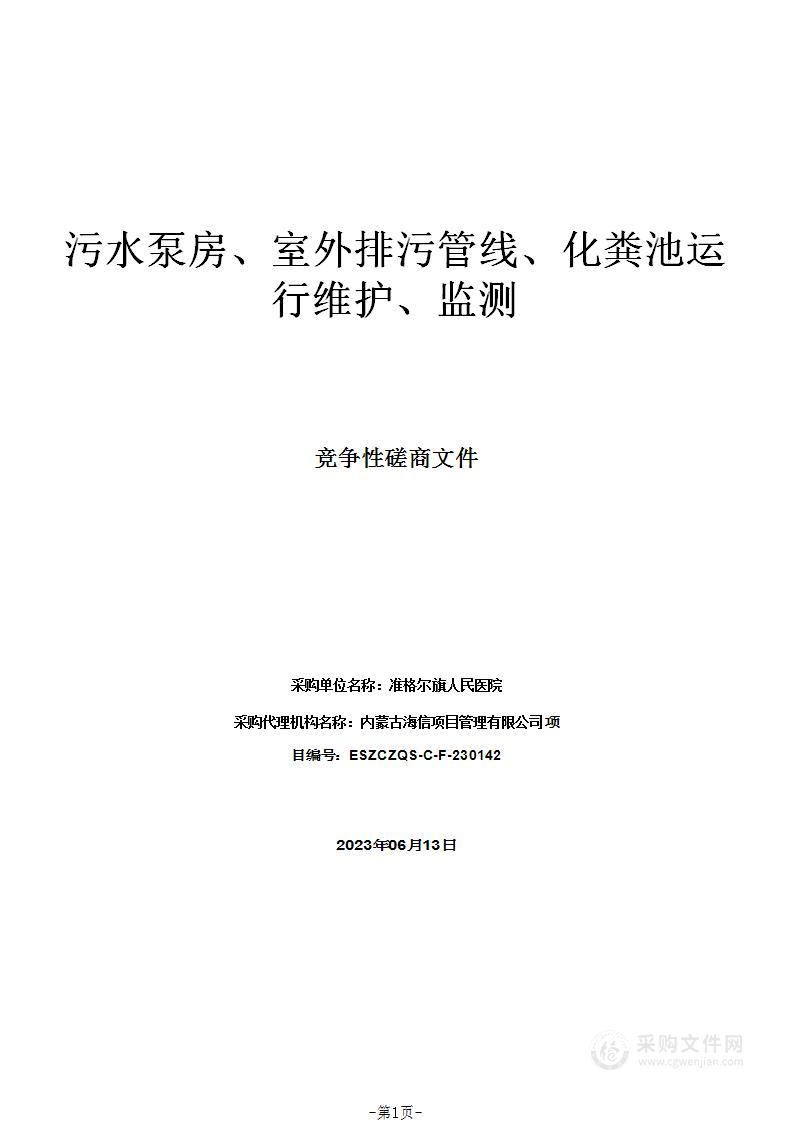 污水泵房、室外排污管线、化粪池运行维护、监测

竞争性磋商文件

采购单位名称：准格尔旗人民医院

采购代理机构名称：内蒙古海信项目管理有限公司 项

目编号：ESZCZQS-C-F-230142

2023年06月13日

采购文件网
www.cgwenjian.com

-第1页-